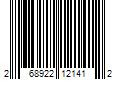 2 68922 12141 2